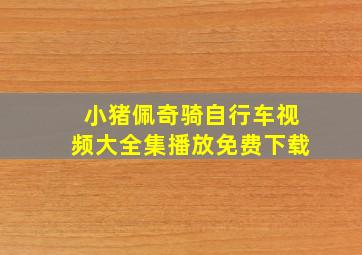 小猪佩奇骑自行车视频大全集播放免费下载